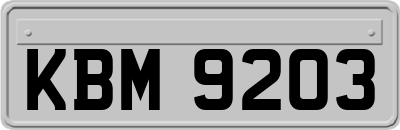 KBM 9203